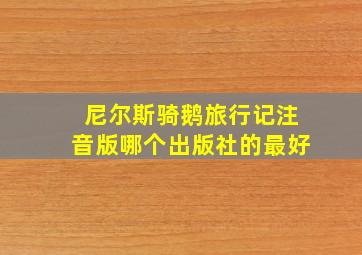 尼尔斯骑鹅旅行记注音版哪个出版社的最好